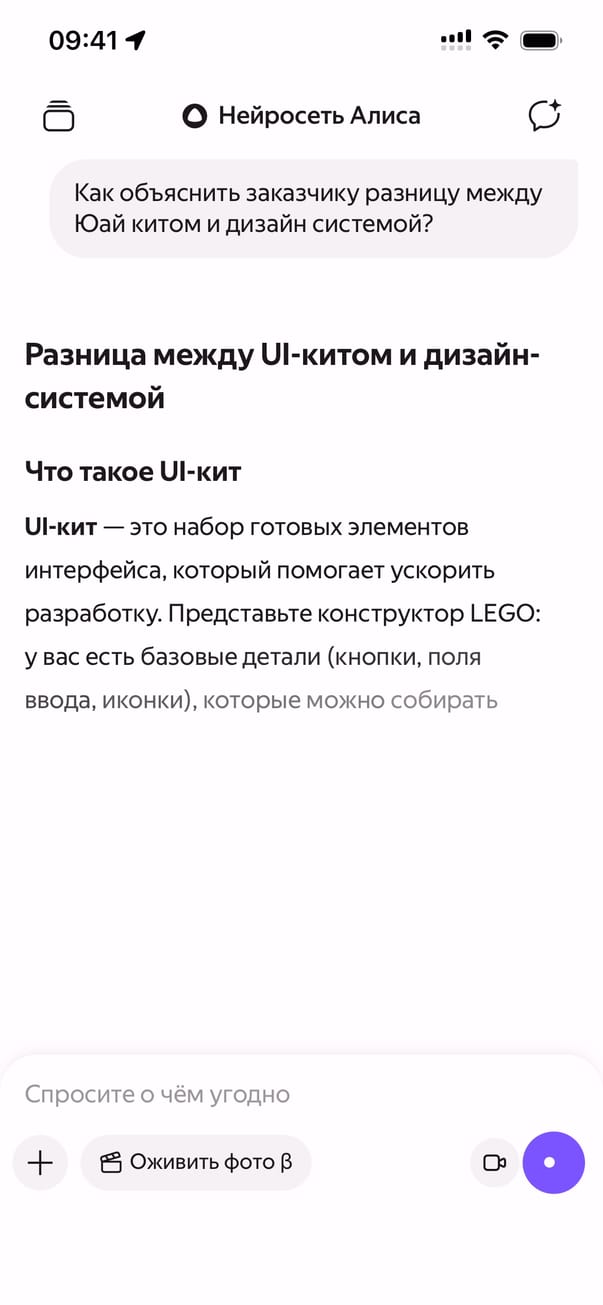 09:41

Нейросеть Алиса

Как объяснить заказчику разницу между Юай китом и дизайн системой?

Разница между UI-китом и дизайн-системой

Что такое UI-кит

UI-кит — это набор готовых элементов интерфейса, который помогает ускорить разработку. Представьте конструктор LEGO: у вас есть базовые детали (кнопки, поля ввода, иконки), которые можно собирать

Спросите о чём угодно

Оживить фото β